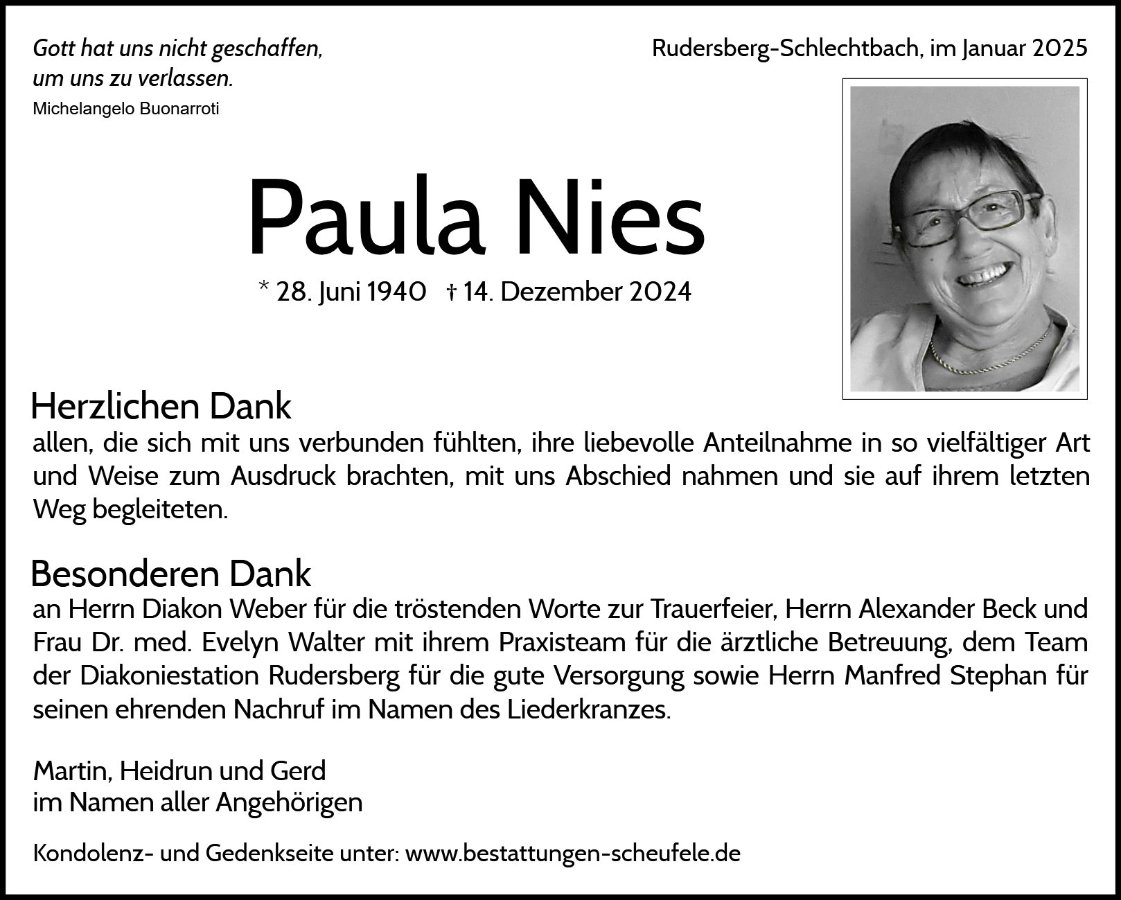 Gott hat uns nicht geschaffen,
um uns zu verlassen.
Michelangelo Buonarroti

Rudersberg-Schlechtbach, im Januar 2025

Paula Nies

* 28. Juni 1940 † 14. Dezember 2024

Herzlichen Dank
allen, die sich mit uns verbunden fühlten, ihre liebevolle Anteilnahme in so vielfältiger Art und Weise zum Ausdruck brachten, mit uns Abschied nahmen und sie auf ihrem letzten Weg begleiteten.

Besonderen Dank
an Herrn Diakon Weber für die tröstenden Worte zur Trauerfeier, Herrn Alexander Beck und Frau Dr. med. Evelyn Walter mit ihrem Praxisteam für die ärztliche Betreuung, dem Team der Diakoniestation Rudersberg für die gute Versorgung sowie Herrn Manfred Stephan für seinen ehrenden Nachruf im Namen des Liederkranzes.

Martin, Heidrun und Gerd
im Namen aller Angehörigen

Kondolenz- und Gedenkseite unter: www.bestattungen-scheufele.de